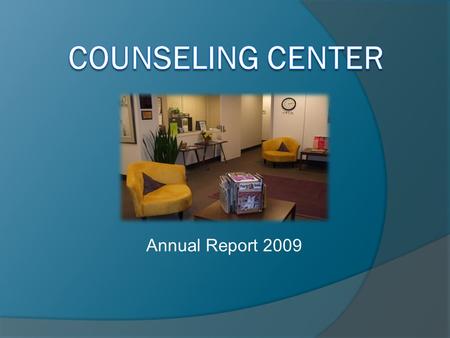 COUNSELING CENTER

Annual Report 2009